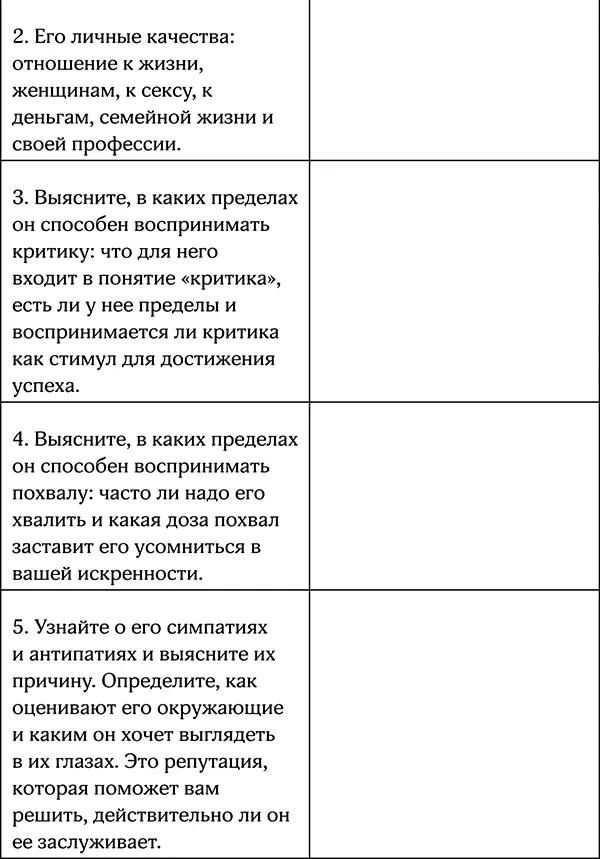 | | |
|---|---|
| 2. Его личные качества: отношение к жизни, женщинам, к сексу, к деньгам, семейной жизни и своей профессии. | |
| 3. Выясните, в каких пределах он способен воспринимать критику: что для него входит в понятие «критика», есть ли у нее пределы и воспринимается ли критика как стимул для достижения успеха. | |
| 4. Выясните, в каких пределах он способен воспринимать похвалу: часто ли надо его хвалить и какая доза похвал заставит его усомниться в вашей искренности. | |
| 5. Узнайте о его симпатиях и антипатиях и выясните их причину. Определите, как оценивают его окружающие и каким он хочет выглядеть в их глазах. Это репутация, которая поможет вам решить, действительно ли он ее заслуживает. | |